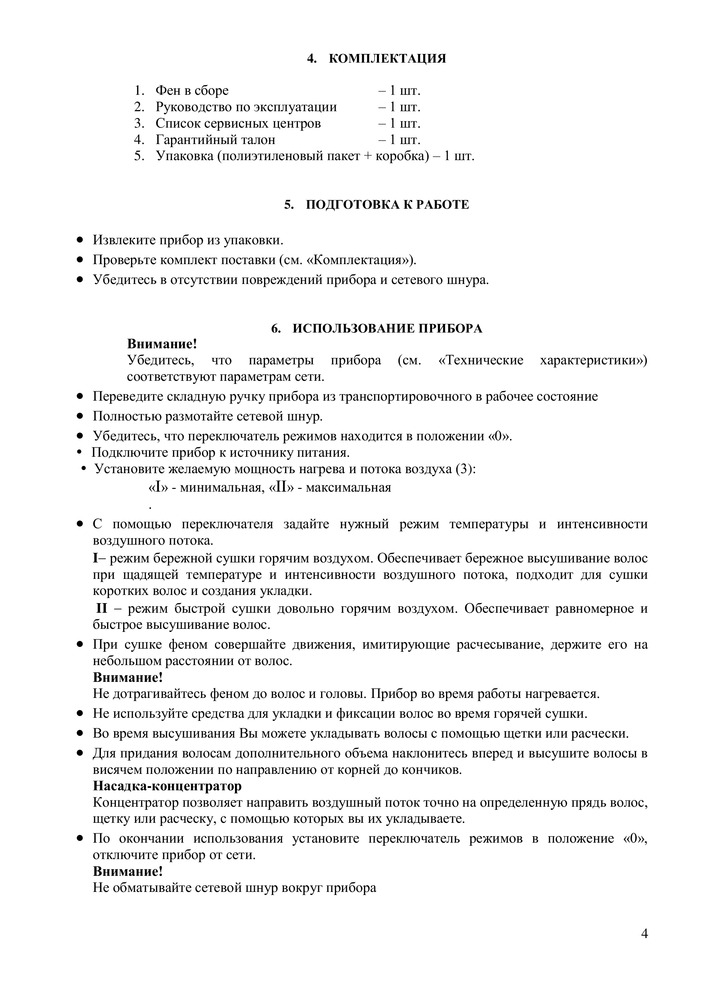 4. КОМПЛЕКТАЦИЯ

1. Фен в сборе – 1 шт.
2. Руководство по эксплуатации – 1 шт.
3. Список сервисных центров – 1 шт.
4. Гарантийный талон – 1 шт.
5. Упаковка (полиэтиленовый пакет + коробка) – 1 шт.

5. ПОДГОТОВКА К РАБОТЕ

• Извлеките прибор из упаковки.
• Проверьте комплект поставки (см. «Комплектация»).
• Убедитесь в отсутствии повреждений прибора и сетевого шнура.

6. ИСПОЛЬЗОВАНИЕ ПРИБОРА

Внимание!
Убедитесь, что параметры прибора (см. «Технические характеристики») соответствуют параметрам сети.

• Переведите складную ручку прибора из транспортировочного в рабочее состояние
• Полностью размотайте сетевой шнур.
• Убедитесь, что переключатель режимов находится в положении «0».
• Подключите прибор к источнику питания.
• Установите желаемую мощность нагрева и потока воздуха (3):
«I» - минимальная, «II» - максимальная
.
• С помощью переключателя задайте нужный режим температуры и интенсивности воздушного потока.
I– режим бережной сушки горячим воздухом. Обеспечивает бережное высушивание волос при щадящей температуре и интенсивности воздушного потока, подходит для сушки коротких волос и создания укладки.
II – режим быстрой сушки довольно горячим воздухом. Обеспечивает равномерное и быстрое высушивание волос.
• При сушке феном совершайте движения, имитирующие расчесывание, держите его на небольшом расстоянии от волос.
Внимание!
Не дотрагивайтесь феном до волос и головы. Прибор во время работы нагревается.
• Не используйте средства для укладки и фиксации волос во время горячей сушки.
• Во время высушивания Вы можете укладывать волосы с помощью щетки или расчески.
• Для придания волосам дополнительного объема наклонитесь вперед и высушите волосы в висячем положении по направлению от корней до кончиков.
Насадка-концентратор
Концентратор позволяет направить воздушный поток точно на определенную прядь волос, щетку или расческу, с помощью которых вы их укладываете.
• По окончании использования установите переключатель режимов в положение «0», отключите прибор от сети.
Внимание!
Не обматывайте сетевой шнур вокруг прибора

4